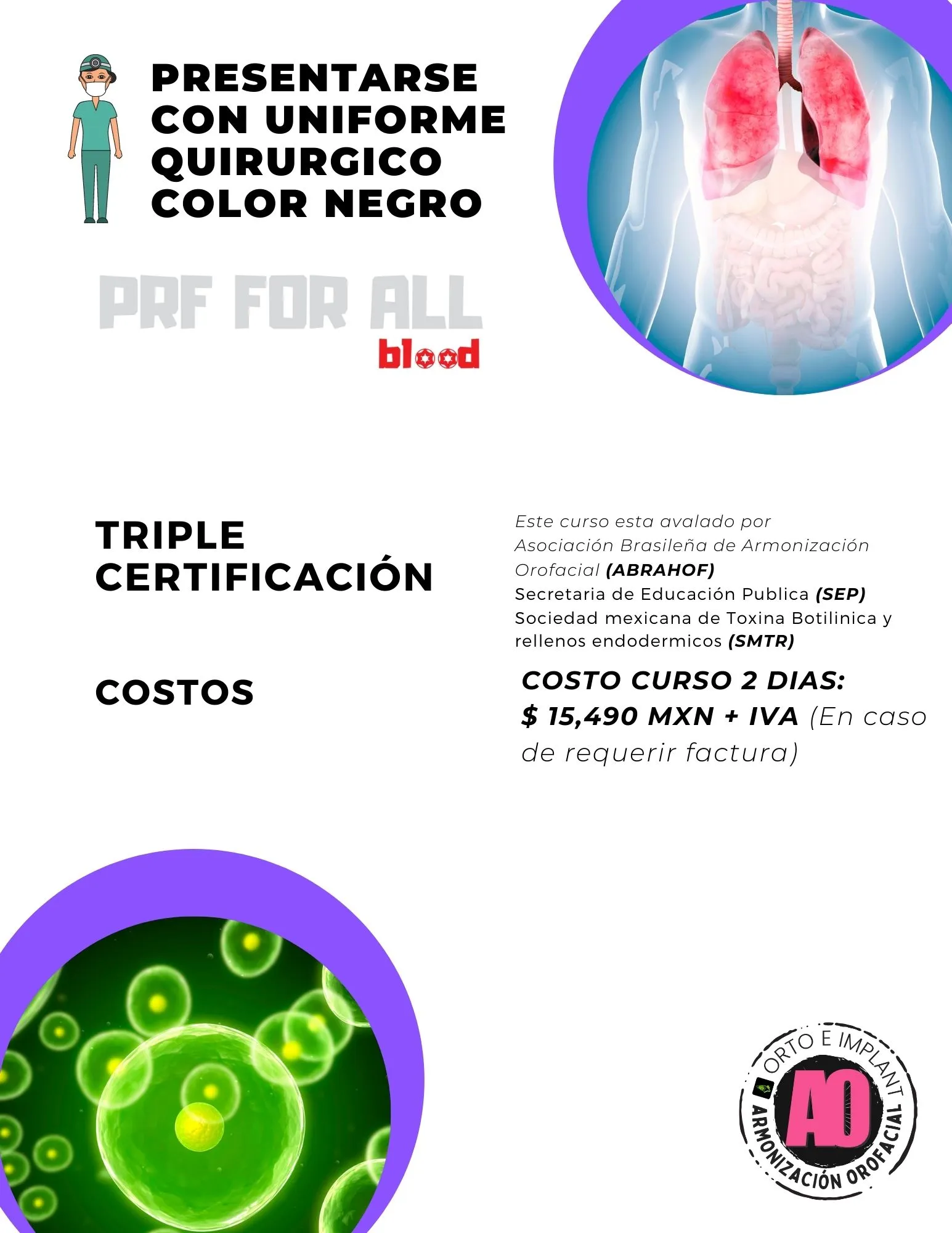 PRESENTARSE CON UNIFORME QUIRURGICO COLOR NEGRO

PRF FOR ALL
blood

TRIPLE CERTIFICACIÓN

Este curso esta avalado por Asociación Brasileña de Armonización Orofacial (ABRAHOF)
Secretaria de Educación Publica (SEP)
Sociedad mexicana de Toxina Botilinica y rellenos endodermicos (SMTR)

COSTOS

COSTO CURSO 2 DIAS:
$ 15,490 MXN + IVA (En caso de requerir factura)

ORTO E IMPLANT
AO
ARMONIZACIÓN OROFACIAL